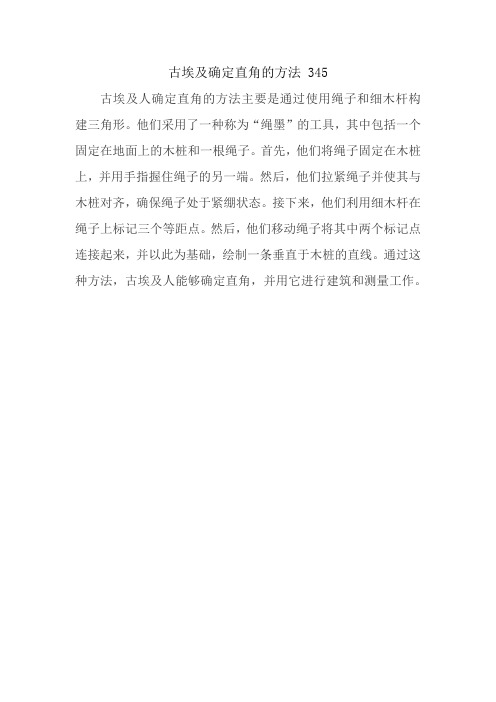 古埃及确定直角的方法 345

古埃及人确定直角的方法主要是通过使用绳子和细木杆构建三角形。他们采用了一种称为“绳墨”的工具，其中包括一个固定在地面上的木桩和一根绳子。首先，他们将绳子固定在木桩上，并用手指握住绳子的另一端。然后，他们拉紧绳子并使其与木桩对齐，确保绳子处于紧绷状态。接下来，他们利用细木杆在绳子上标记三个等距点。然后，他们移动绳子将其中两个标记点连接起来，并以此为基础，绘制一条垂直于木桩的直线。通过这种方法，古埃及人能够确定直角，并用它进行建筑和测量工作。